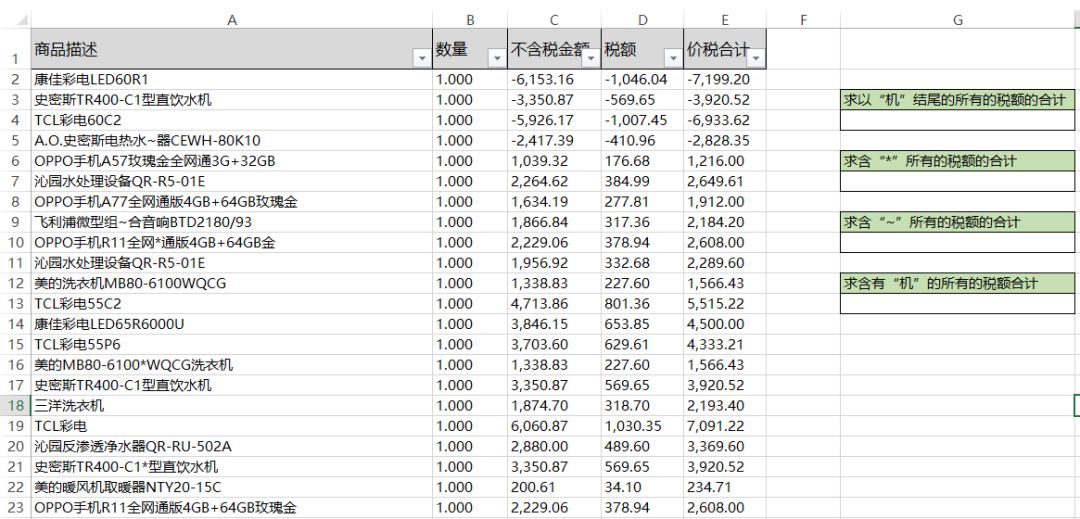 | | A | B | C | D | E | F | G |
|---|---|---|---|---|---|---|---|
| 1 | 商品描述 | 数量 | 不含税金额 | 税额 | 价税合计 | | |
| 2 | 康佳彩电LED60R1 | 1.000 | -6,153.16 | -1,046.04 | -7,199.20 | | |
| 3 | 史密斯TR400-C1型直饮水机 | 1.000 | -3,350.87 | -569.65 | -3,920.52 | | 求以“机”结尾的所有的税额的合计 |
| 4 | TCL彩电60C2 | 1.000 | -5,926.17 | -1,007.45 | -6,933.62 | | |
| 5 | A.O.史密斯电热水~器CEWH-80K10 | 1.000 | -2,417.39 | -410.96 | -2,828.35 | | |
| 6 | OPPO手机A57玫瑰金全网通3G+32GB | 1.000 | 1,039.32 | 176.68 | 1,216.00 | | 求含“*”所有的税额的合计 |
| 7 | 沁园水处理设备QR-R5-01E | 1.000 | 2,264.62 | 384.99 | 2,649.61 | | |
| 8 | OPPO手机A77全网通版4GB+64GB玫瑰金 | 1.000 | 1,634.19 | 277.81 | 1,912.00 | | |
| 9 | 飞利浦微型组~合音响BTD2180/93 | 1.000 | 1,866.84 | 317.36 | 2,184.20 | | 求含“~”所有的税额的合计 |
| 10 | OPPO手机R11全网*通版4GB+64GB金 | 1.000 | 2,229.06 | 378.94 | 2,608.00 | | |
| 11 | 沁园水处理设备QR-R5-01E | 1.000 | 1,956.92 | 332.68 | 2,289.60 | | |
| 12 | 美的洗衣机MB80-6100WQCG | 1.000 | 1,338.83 | 227.60 | 1,566.43 | | 求含有“机”的所有的税额合计 |
| 13 | TCL彩电55C2 | 1.000 | 4,713.86 | 801.36 | 5,515.22 | | |
| 14 | 康佳彩电LED65R6000U | 1.000 | 3,846.15 | 653.85 | 4,500.00 | | |
| 15 | TCL彩电55P6 | 1.000 | 3,703.60 | 629.61 | 4,333.21 | | |
| 16 | 美的MB80-6100*WQCG洗衣机 | 1.000 | 1,338.83 | 227.60 | 1,566.43 | | |
| 17 | 史密斯TR400-C1型直饮水机 | 1.000 | 3,350.87 | 569.65 | 3,920.52 | | |
| 18 | 三洋洗衣机 | 1.000 | 1,874.70 | 318.70 | 2,193.40 | | |
| 19 | TCL彩电 | 1.000 | 6,060.87 | 1,030.35 | 7,091.22 | | |
| 20 | 沁园反渗透净水器QR-RU-502A | 1.000 | 2,880.00 | 489.60 | 3,369.60 | | |
| 21 | 史密斯TR400-C1*型直饮水机 | 1.000 | 3,350.87 | 569.65 | 3,920.52 | | |
| 22 | 美的暖风机取暖器NTY20-15C | 1.000 | 200.61 | 34.10 | 234.71 | | |
| 23 | OPPO手机R11全网通版4GB+64GB玫瑰金 | 1.000 | 2,229.06 | 378.94 | 2,608.00 | | |